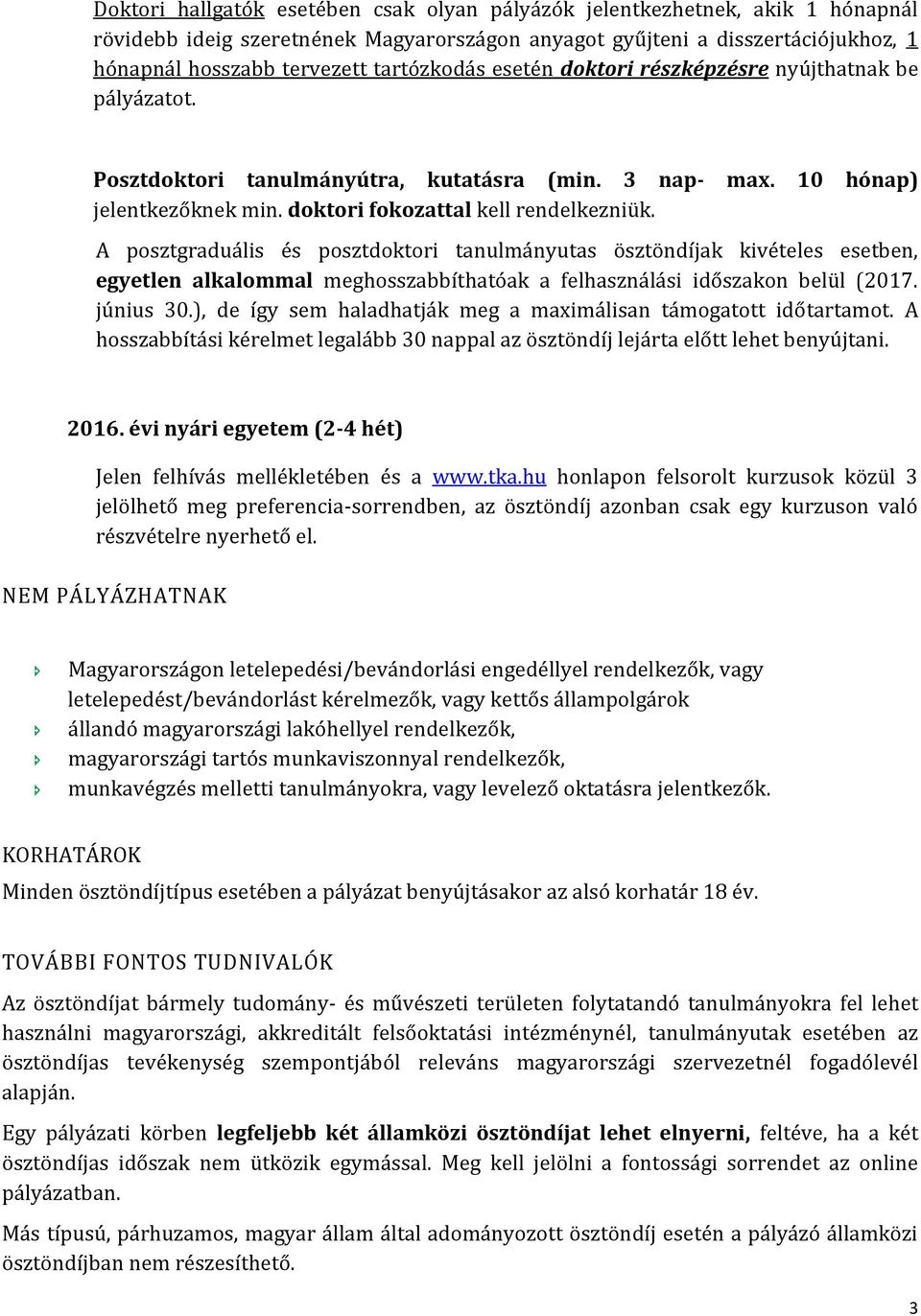 Doktori hallgatók esetében csak olyan pályázók jelentkezhetnek, akik 1 hónapnál rövidebb ideig szeretnének Magyarországon anyagot gyűjteni a disszertációjukhoz, 1 hónapnál hosszabb tervezett tartózkodás esetén doktori részképzésre nyújthatnak be pályázatot.

Posztdoktori tanulmányútra, kutatásra (min. 3 nap- max. 10 hónap) jelentkezőknek min. doktori fokozattal kell rendelkezniük.

A posztgraduális és posztdoktori tanulmányutas ösztöndíjak kivételes esetben, egyetlen alkalommal meghosszabbíthatóak a felhasználási időszakon belül (2017. június 30.), de így sem haladhatják meg a maximálisan támogatott időtartamot. A hosszabbítási kérelmet legalább 30 nappal az ösztöndíj lejárta előtt lehet benyújtani.

2016. évi nyári egyetem (2-4 hét)

Jelen felhívás mellékletében és a www.tka.hu honlapon felsorolt kurzusok közül 3 jelölhető meg preferencia-sorrendben, az ösztöndíj azonban csak egy kurzuson való részvételre nyerhető el.

NEM PÁLYÁZHATNAK

Magyarországon letelepedési/bevándorlási engedéllyel rendelkezők, vagy letelepedést/bevándorlást kérelmezők, vagy kettős állampolgárok
állandó magyarországi lakóhellyel rendelkezők,
magyarországi tartós munkaviszonnyal rendelkezők,
munkavégzés melletti tanulmányokra, vagy levelező oktatásra jelentkezők.

KORHATÁROK

Minden ösztöndíjtípus esetében a pályázat benyújtásakor az alsó korhatár 18 év.

TOVÁBBI FONTOS TUDNIVALÓK

Az ösztöndíjat bármely tudomány- és művészeti területen folytatandó tanulmányokra fel lehet használni magyarországi, akkreditált felsőoktatási intézménynél, tanulmányutak esetében az ösztöndíjas tevékenység szempontjából releváns magyarországi szervezetnél fogadólevél alapján.

Egy pályázati körben legfeljebb két államközi ösztöndíjat lehet elnyerni, feltéve, ha a két ösztöndíjas időszak nem ütközik egymással. Meg kell jelölni a fontossági sorrendet az online pályázatban.

Más típusú, párhuzamos, magyar állam által adományozott ösztöndíj esetén a pályázó államközi ösztöndíjban nem részesíthető.

3